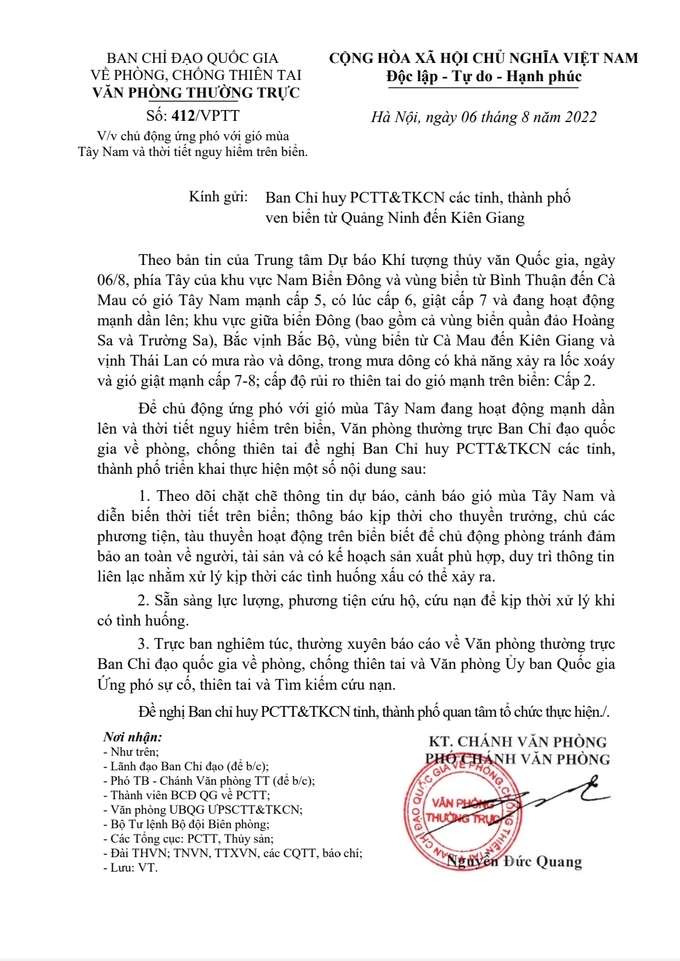 BAN CHỈ ĐẠO QUỐC GIA
VỀ PHÒNG, CHỐNG THIÊN TAI
VĂN PHÒNG THƯỜNG TRỰC

Số: 412/VPTT

V/v chủ động ứng phó với gió mùa Tây Nam và thời tiết nguy hiểm trên biển.

CỘNG HÒA XÃ HỘI CHỦ NGHĨA VIỆT NAM
Độc lập - Tự do - Hạnh phúc

Hà Nội, ngày 06 tháng 8 năm 2022

Kính gửi: Ban Chỉ huy PCTT&TKCN các tỉnh, thành phố ven biển từ Quảng Ninh đến Kiên Giang

Theo bản tin của Trung tâm Dự báo Khí tượng thủy văn Quốc gia, ngày 06/8, phía Tây của khu vực Nam Biển Đông và vùng biển từ Bình Thuận đến Cà Mau có gió Tây Nam mạnh cấp 5, có lúc cấp 6, giật cấp 7 và đang hoạt động mạnh dần lên; khu vực giữa biển Đông (bao gồm cả vùng biển quần đảo Hoàng Sa và Trường Sa), Bắc vịnh Bắc Bộ, vùng biển từ Cà Mau đến Kiên Giang và vịnh Thái Lan có mưa rào và dông, trong mưa dông có khả năng xảy ra lốc xoáy và gió giật mạnh cấp 7-8; cấp độ rủi ro thiên tai do gió mạnh trên biển: Cấp 2.

Để chủ động ứng phó với gió mùa Tây Nam đang hoạt động mạnh dần lên và thời tiết nguy hiểm trên biển, Văn phòng thường trực Ban Chỉ đạo quốc gia về phòng, chống thiên tai đề nghị Ban Chỉ huy PCTT&TKCN các tỉnh, thành phố triển khai thực hiện một số nội dung sau:

1. Theo dõi chặt chẽ thông tin dự báo, cảnh báo gió mùa Tây Nam và diễn biến thời tiết trên biển; thông báo kịp thời cho thuyền trưởng, chủ các phương tiện, tàu thuyền hoạt động trên biển biết để chủ động phòng tránh đảm bảo an toàn về người, tài sản và có kế hoạch sản xuất phù hợp, duy trì thông tin liên lạc nhằm xử lý kịp thời các tình huống xấu có thể xảy ra.

2. Sẵn sàng lực lượng, phương tiện cứu hộ, cứu nạn để kịp thời xử lý khi có tình huống.

3. Trực ban nghiêm túc, thường xuyên báo cáo về Văn phòng thường trực Ban Chỉ đạo quốc gia về phòng, chống thiên tai và Văn phòng Ủy ban Quốc gia Ứng phó sự cố, thiên tai và Tìm kiếm cứu nạn.

Đề nghị Ban chỉ huy PCTT&TKCN tỉnh, thành phố quan tâm tổ chức thực hiện./.

Nơi nhận:
- Như trên;
- Lãnh đạo Ban Chỉ đạo (để b/c);
- Phó TB - Chánh Văn phòng TT (để b/c);
- Thành viên BCĐ QG về PCTT;
- Văn phòng UBQG ƯPSCTT&TKCN;
- Bộ Tư lệnh Bộ đội Biên phòng;
- Các Tổng cục: PCTT, Thủy sản;
- Đài THVN; TNVN, TTXVN, các CQTT, báo chí;
- Lưu: VT.

KT. CHÁNH VĂN PHÒNG
PHÓ CHÁNH VĂN PHÒNG

VĂN PHÒNG THƯỜNG TRỰC

Nguyễn Đức Quang